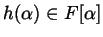 $h(\alpha) \in F[\alpha]$